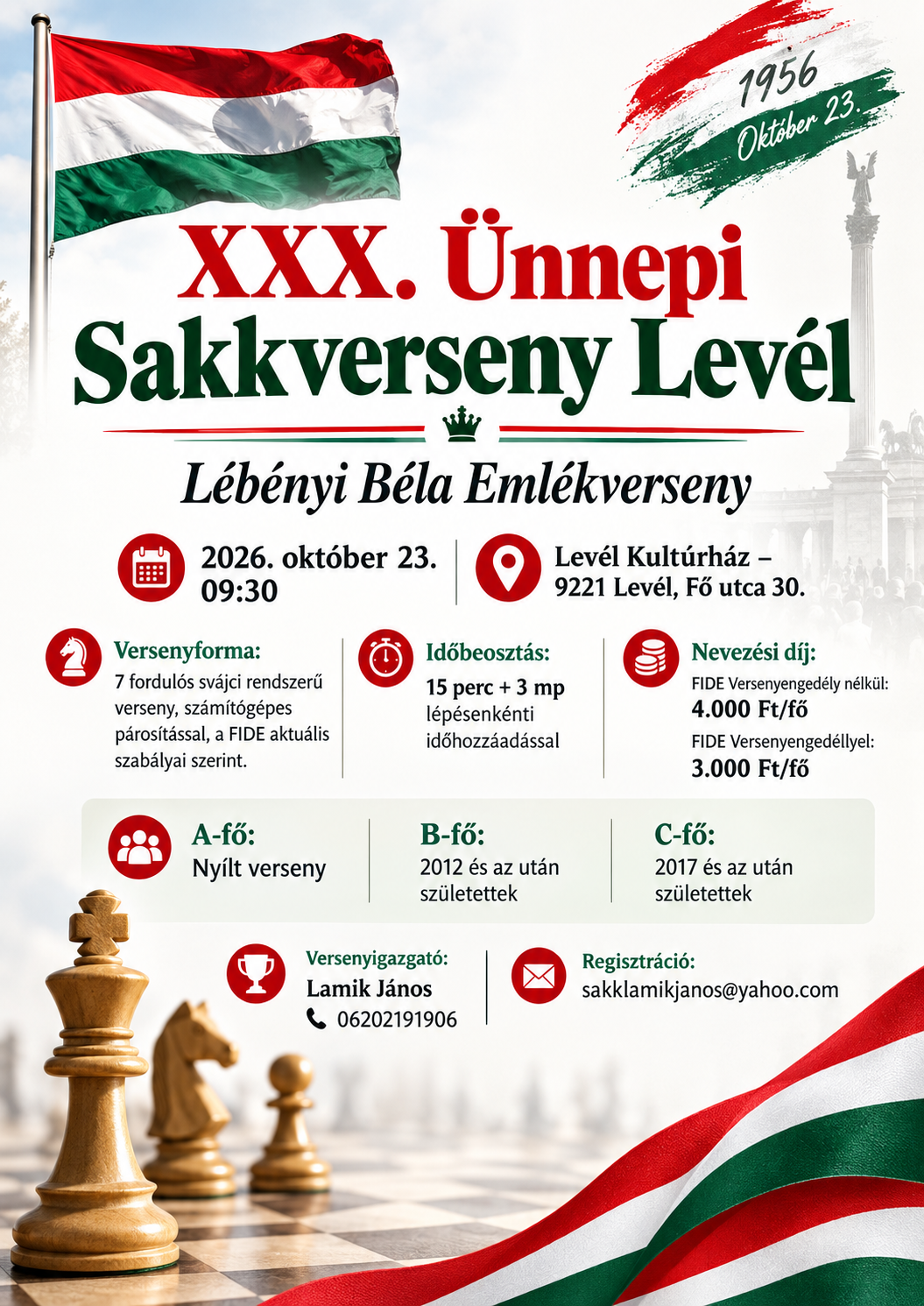 1956
Október 23.

XXX. Ünnepi
Sakkverseny Levél

Lébényi Béla Emlékverseny

2026. október 23.
09:30

Levél Kultúrház –
9221 Levél, Fő utca 30.

Versenyforma:
7 fordulós svájci rendszerű verseny, számítógépes párosítással, a FIDE aktuális szabályai szerint.

Időbeosztás:
15 perc + 3 mp lépésenkénti időhozzáadással

Nevezési díj:
FIDE Versenyengedély nélkül:
4.000 Ft/fő
FIDE Versenyengedéllyel:
3.000 Ft/fő

A-fő:
Nyílt verseny

B-fő:
2012 és az után születettek

C-fő:
2017 és az után születettek

Versenyigazgató:
Lamik János
06202191906

Regisztráció:
sakklamikjanos@yahoo.com